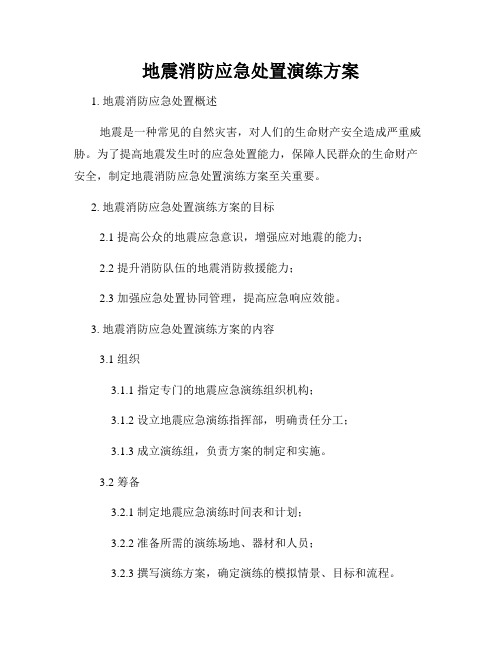 地震消防应急处置演练方案

1. 地震消防应急处置概述

地震是一种常见的自然灾害，对人们的生命财产安全造成严重威胁。为了提高地震发生时的应急处置能力，保障人民群众的生命财产安全，制定地震消防应急处置演练方案至关重要。

2. 地震消防应急处置演练方案的目标

2.1 提高公众的地震应急意识，增强应对地震的能力；

2.2 提升消防队伍的地震消防救援能力；

2.3 加强应急处置协同管理，提高应急响应效能。

3. 地震消防应急处置演练方案的内容

3.1 组织

3.1.1 指定专门的地震应急演练组织机构；

3.1.2 设立地震应急演练指挥部，明确责任分工；

3.1.3 成立演练组，负责方案的制定和实施。

3.2 筹备

3.2.1 制定地震应急演练时间表和计划；

3.2.2 准备所需的演练场地、器材和人员；

3.2.3 撰写演练方案，确定演练的模拟情景、目标和流程。